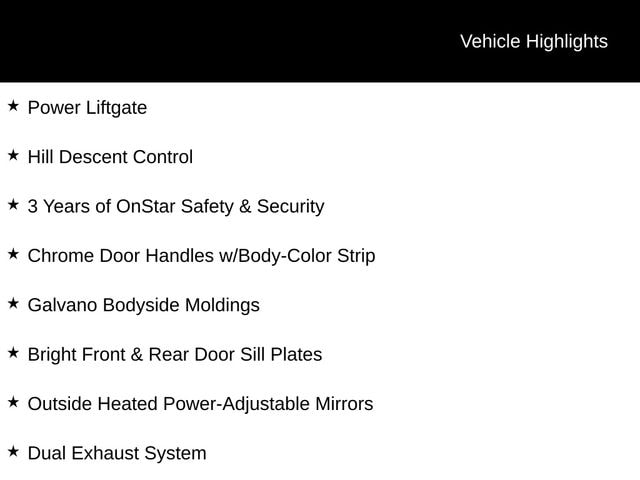 Vehicle Highlights

★ Power Liftgate

★ Hill Descent Control

★ 3 Years of OnStar Safety & Security

★ Chrome Door Handles w/Body-Color Strip

★ Galvano Bodyside Moldings

★ Bright Front & Rear Door Sill Plates

★ Outside Heated Power-Adjustable Mirrors

★ Dual Exhaust System